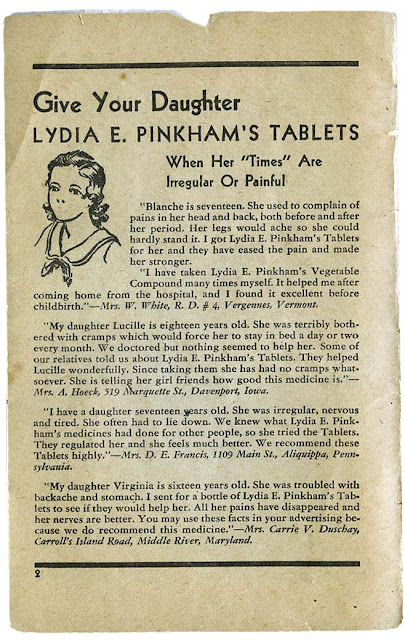 Give Your Daughter
LYDIA E. PINKHAM'S TABLETS

When Her "Times" Are Irregular Or Painful

"Blanche is seventeen. She used to complain of pains in her head and back, both before and after her period. Her legs would ache so she could hardly stand it. I got Lydia E. Pinkham's Tablets for her and they have eased the pain and made her stronger.

"I have taken Lydia E. Pinkham's Vegetable Compound many times myself. It helped me after coming home from the hospital, and I found it excellent before childbirth."—Mrs. W. White, R. D. # 4, Vergennes, Vermont.

"My daughter Lucille is eighteen years old. She was terribly bothered with cramps which would force her to stay in bed a day or two every month. We doctored but nothing seemed to help her. Some of our relatives told us about Lydia E. Pinkham's Tablets. They helped Lucille wonderfully. Since taking them she has had no cramps whatsoever. She is telling her girl friends how good this medicine is."—Mrs. A. Hoeck, 519 Marquette St., Davenport, Iowa.

"I have a daughter seventeen years old. She was irregular, nervous and tired. She often had to lie down. We knew what Lydia E. Pinkham's medicines had done for other people, so she tried the Tablets. They regulated her and she feels much better. We recommend these Tablets highly."—Mrs. D. E. Francis, 1109 Main St., Aliquippa, Pennsylvania.

"My daughter Virginia is sixteen years old. She was troubled with backache and stomach. I sent for a bottle of Lydia E. Pinkham's Tablets to see if they would help her. All her pains have disappeared and her nerves are better. You may use these facts in your advertising because we do recommend this medicine."—Mrs. Carrie V. Duschay, Carroll's Island Road, Middle River, Maryland.

2